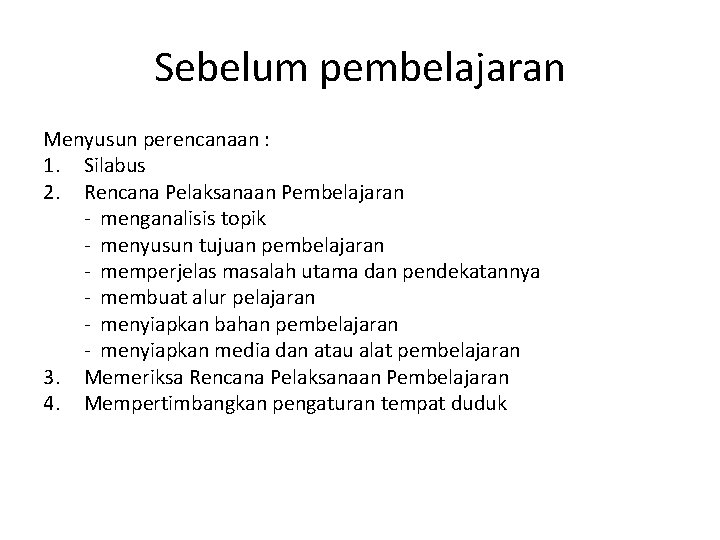 Sebelum pembelajaran

Menyusun perencanaan :
1. Silabus
2. Rencana Pelaksanaan Pembelajaran
- menganalisis topik
- menyusun tujuan pembelajaran
- memperjelas masalah utama dan pendekatannya
- membuat alur pelajaran
- menyiapkan bahan pembelajaran
- menyiapkan media dan atau alat pembelajaran
3. Memeriksa Rencana Pelaksanaan Pembelajaran
4. Mempertimbangkan pengaturan tempat duduk